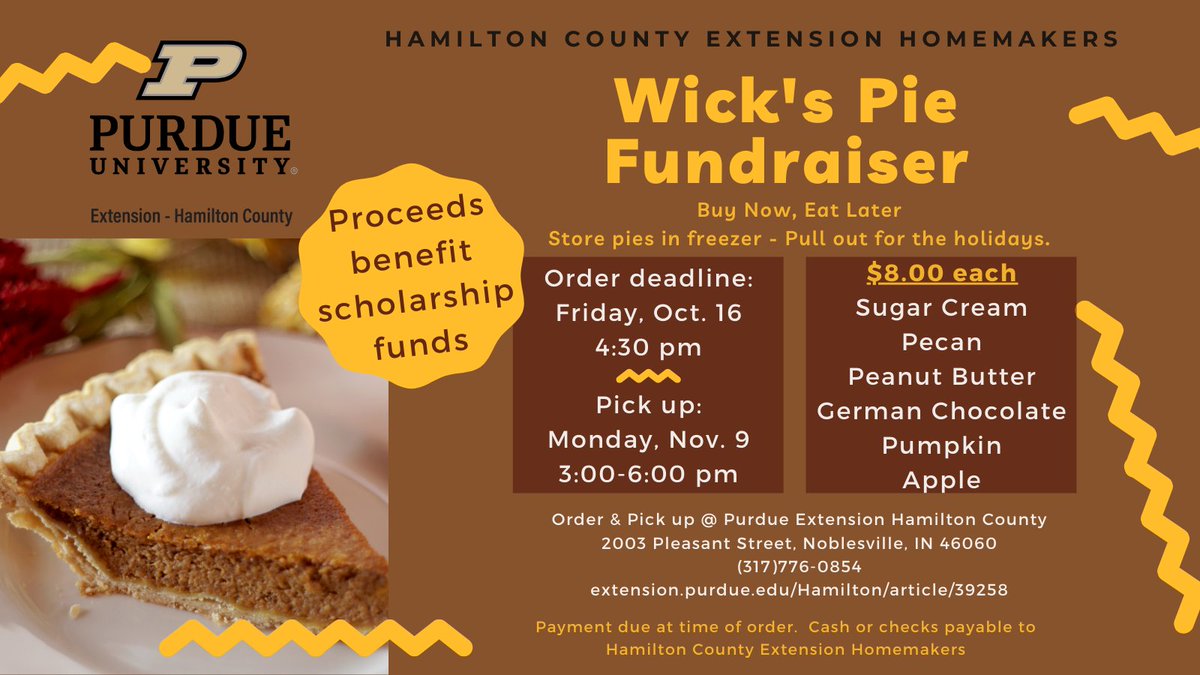 P
PURDUE UNIVERSITY®
Extension - Hamilton County

HAMILTON COUNTY EXTENSION HOMEMAKERS

Wick's Pie Fundraiser

Buy Now, Eat Later
Store pies in freezer - Pull out for the holidays.

Proceeds benefit scholarship funds

Order deadline:
Friday, Oct. 16
4:30 pm

Pick up:
Monday, Nov. 9
3:00-6:00 pm

$8.00 each
Sugar Cream
Pecan
Peanut Butter
German Chocolate
Pumpkin
Apple

Order & Pick up @ Purdue Extension Hamilton County
2003 Pleasant Street, Noblesville, IN 46060
(317)776-0854
extension.purdue.edu/Hamilton/article/39258

Payment due at time of order. Cash or checks payable to Hamilton County Extension Homemakers